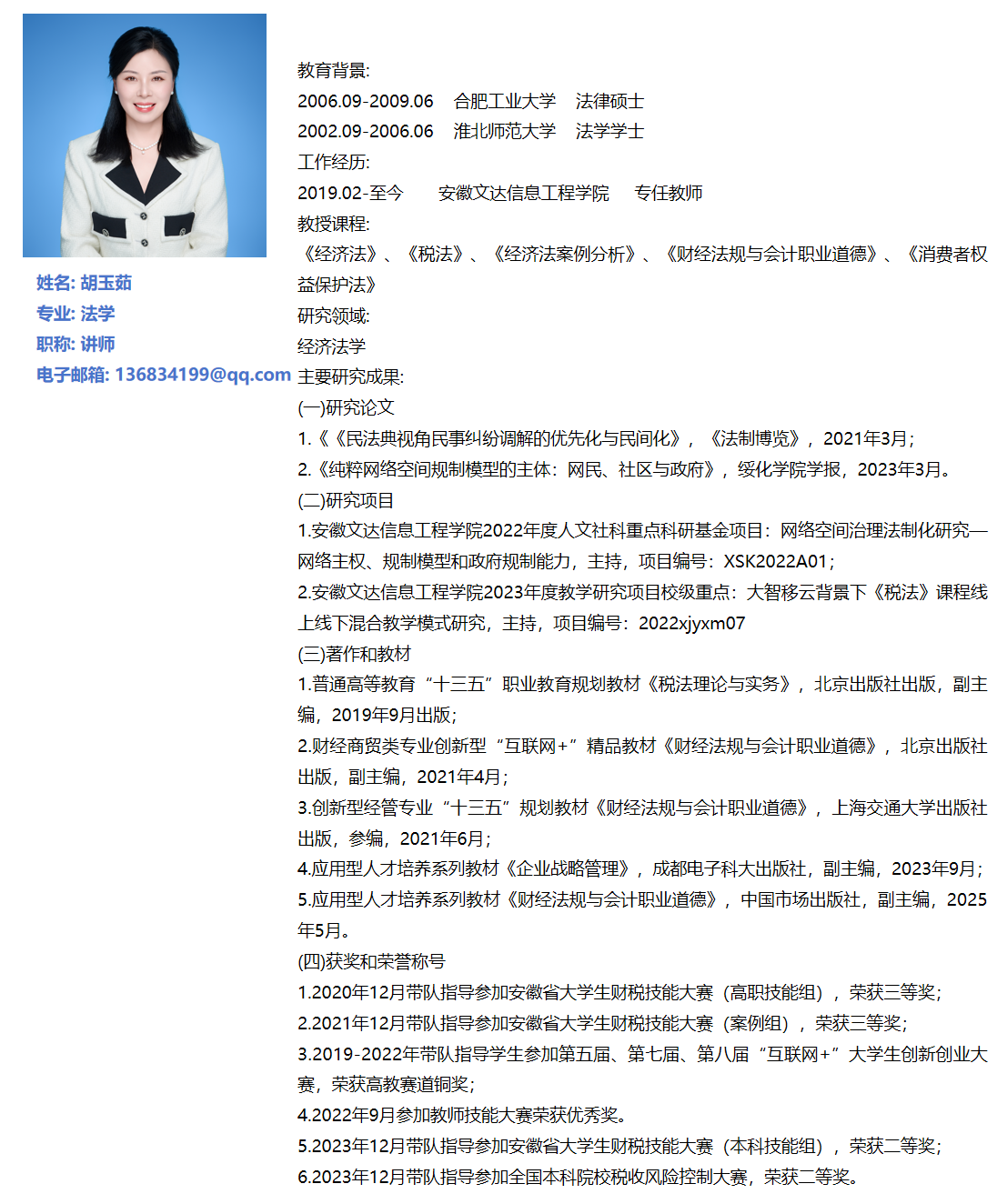 姓名: 胡玉茹
专业: 法学
职称: 讲师
电子邮箱: 136834199@qq.com

教育背景:
2006.09-2009.06 合肥工业大学 法律硕士
2002.09-2006.06 淮北师范大学 法学学士
工作经历:
2019.02-至今 安徽文达信息工程学院 专任教师
教授课程:
《经济法》、《税法》、《经济法案例分析》、《财经法规与会计职业道德》、《消费者权益保护法》
研究领域:
经济法学
主要研究成果:
(一)研究论文
1.《《民法典视角民事纠纷调解的优先化与民间化》，《法制博览》，2021年3月；
2.《纯粹网络空间规制模型的主体：网民、社区与政府》，绥化学院学报，2023年3月。
(二)研究项目
1.安徽文达信息工程学院2022年度人文社科重点科研基金项目：网络空间治理法制化研究—网络主权、规制模型和政府规制能力，主持，项目编号：XSK2022A01；
2.安徽文达信息工程学院2023年度教学研究项目校级重点：大智移云背景下《税法》课程线上线下混合教学模式研究，主持，项目编号：2022xjyxm07
(三)著作和教材
1.普通高等教育“十三五”职业教育规划教材《税法理论与实务》，北京出版社出版，副主编，2019年9月出版；
2.财经商贸类专业创新型“互联网+”精品教材《财经法规与会计职业道德》，北京出版社出版，副主编，2021年4月；
3.创新型经管专业“十三五”规划教材《财经法规与会计职业道德》，上海交通大学出版社出版，参编，2021年6月；
4.应用型人才培养系列教材《企业战略管理》，成都电子科大出版社，副主编，2023年9月；
5.应用型人才培养系列教材《财经法规与会计职业道德》，中国市场出版社，副主编，2025年5月。
(四)获奖和荣誉称号
1.2020年12月带队指导参加安徽省大学生财税技能大赛（高职技能组），荣获三等奖；
2.2021年12月带队指导参加安徽省大学生财税技能大赛（案例组），荣获三等奖；
3.2019-2022年带队指导学生参加第五届、第七届、第八届“互联网+”大学生创新创业大赛，荣获高教赛道铜奖；
4.2022年9月参加教师技能大赛荣获优秀奖。
5.2023年12月带队指导参加安徽省大学生财税技能大赛（本科技能组），荣获二等奖；
6.2023年12月带队指导参加全国本科院校税收风险控制大赛，荣获二等奖。